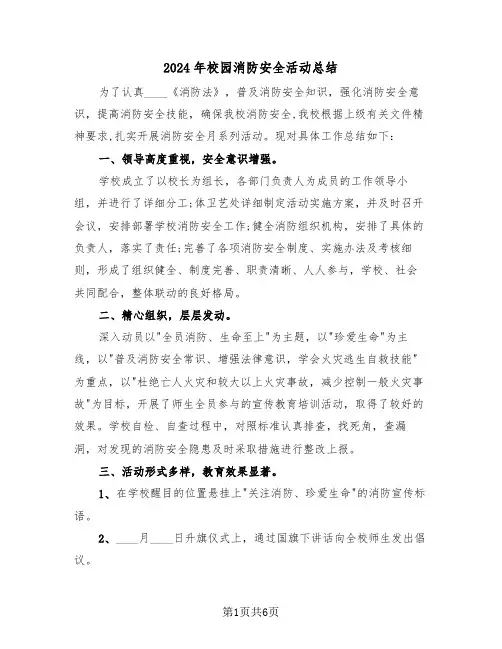 2024年校园消防安全活动总结

为了认真____《消防法》，普及消防安全知识，强化消防安全意识，提高消防安全技能，确保我校消防安全，我校根据上级有关文件精神要求，扎实开展消防安全月系列活动。现对具体工作总结如下：

一、领导高度重视，安全意识增强。

学校成立了以校长为组长，各部门负责人为成员的工作领导小组，并进行了详细分工；体卫艺处详细制定活动实施方案，并及时召开会议，安排部署学校消防安全工作；健全消防组织机构，安排了具体的负责人，落实了责任；完善了各项消防安全制度、实施办法及考核细则，形成了组织健全、制度完善、职责清晰、人人参与，学校、社会共同配合，整体联动的良好格局。

二、精心组织，层层发动。

深入动员以"全员消防、生命至上"为主题，以"珍爱生命"为主线，以"普及消防安全常识、增强法律意识，学会火灾逃生自救技能"为重点，以"杜绝亡人火灾和较大以上火灾事故，减少控制一般火灾事故"为目标，开展了师生全员参与的宣传教育培训活动，取得了较好的效果。学校自检、自查过程中，对照标准认真排查，找死角，查漏洞，对发现的消防安全隐患及时采取措施进行整改上报。

三、活动形式多样，教育效果显著。

1、在学校醒目的位置悬挂上"关注消防、珍爱生命"的消防宣传标语。

2、____月____日升旗仪式上，通过国旗下讲话向全校师生发出倡议。

第1页共6页